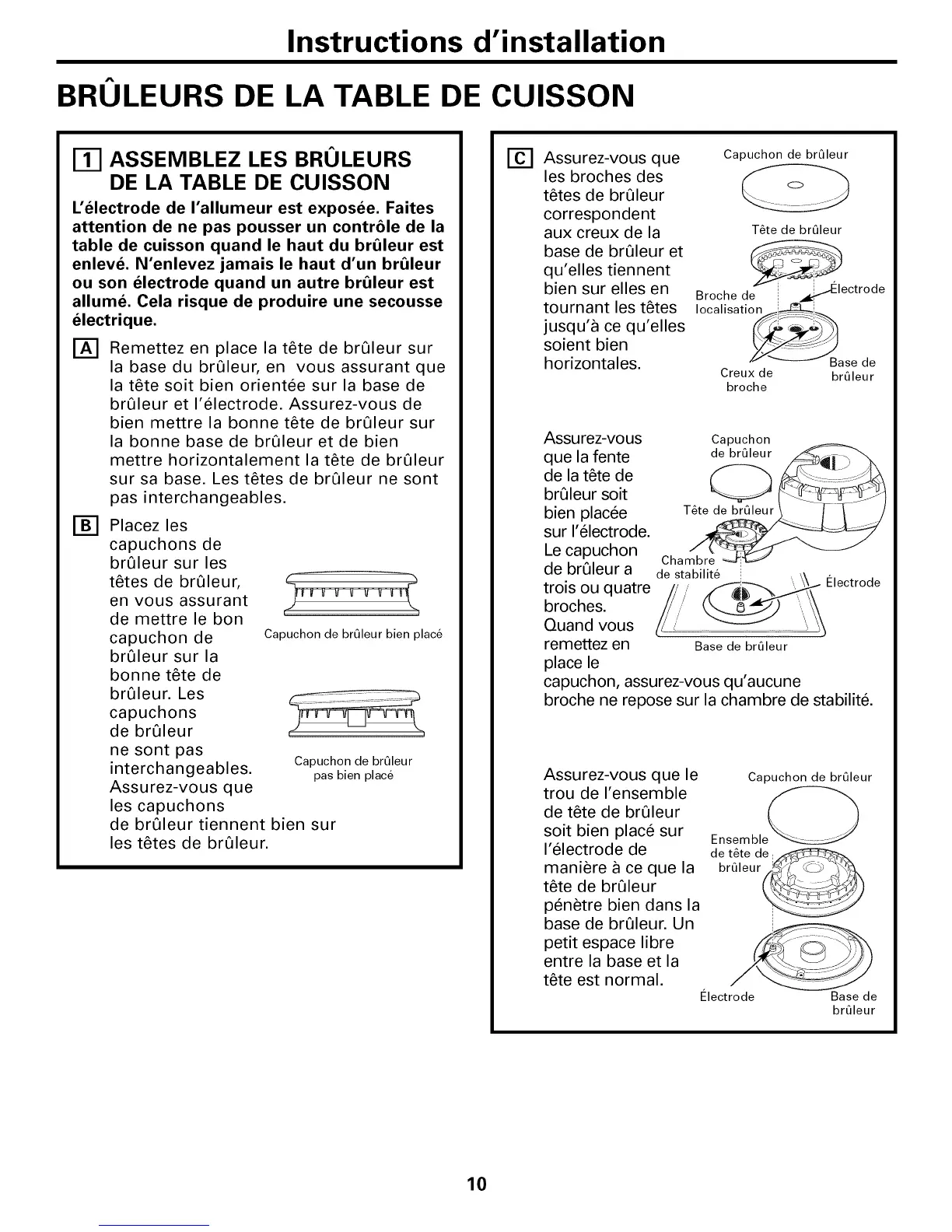 Instructions d'installation

BRÛLEURS DE LA TABLE DE CUISSON

1 ASSEMBLEZ LES BRÛLEURS DE LA TABLE DE CUISSON

L'électrode de l'allumeur est exposée. Faites attention de ne pas pousser un contrôle de la table de cuisson quand le haut du brûleur est enlevé. N'enlevez jamais le haut d'un brûleur ou son électrode quand un autre brûleur est allumé. Cela risque de produire une secousse électrique.

A Remettez en place la tête de brûleur sur la base du brûleur, en vous assurant que la tête soit bien orientée sur la base de brûleur et l'électrode. Assurez-vous de bien mettre la bonne tête de brûleur sur la bonne base de brûleur et de bien mettre horizontalement la tête de brûleur sur sa base. Les têtes de brûleur ne sont pas interchangeables.

B Placez les capuchons de brûleur sur les têtes de brûleur, en vous assurant de mettre le bon capuchon de brûleur sur la bonne tête de brûleur. Les capuchons de brûleur ne sont pas interchangeables. Assurez-vous que les capuchons de brûleur tiennent bien sur les têtes de brûleur.

Capuchon de brûleur bien placé

Capuchon de brûleur pas bien placé

C Assurez-vous que les broches des têtes de brûleur correspondent aux creux de la base de brûleur et qu'elles tiennent bien sur elles en tournant les têtes jusqu'à ce qu'elles soient bien horizontales.

Capuchon de brûleur
Tête de brûleur
Broche de localisation
Électrode
Creux de broche
Base de brûleur

Assurez-vous que la fente de la tête de brûleur soit bien placée sur l'électrode. Le capuchon de brûleur a trois ou quatre broches. Quand vous remettez en place le capuchon, assurez-vous qu'aucune broche ne repose sur la chambre de stabilité.

Capuchon de brûleur
Tête de brûleur
Chambre de stabilité
Électrode
Base de brûleur

Assurez-vous que le trou de l'ensemble de tête de brûleur soit bien placé sur l'électrode de manière à ce que la tête de brûleur pénètre bien dans la base de brûleur. Un petit espace libre entre la base et la tête est normal.

Capuchon de brûleur
Ensemble de tête de brûleur
Électrode
Base de brûleur

10